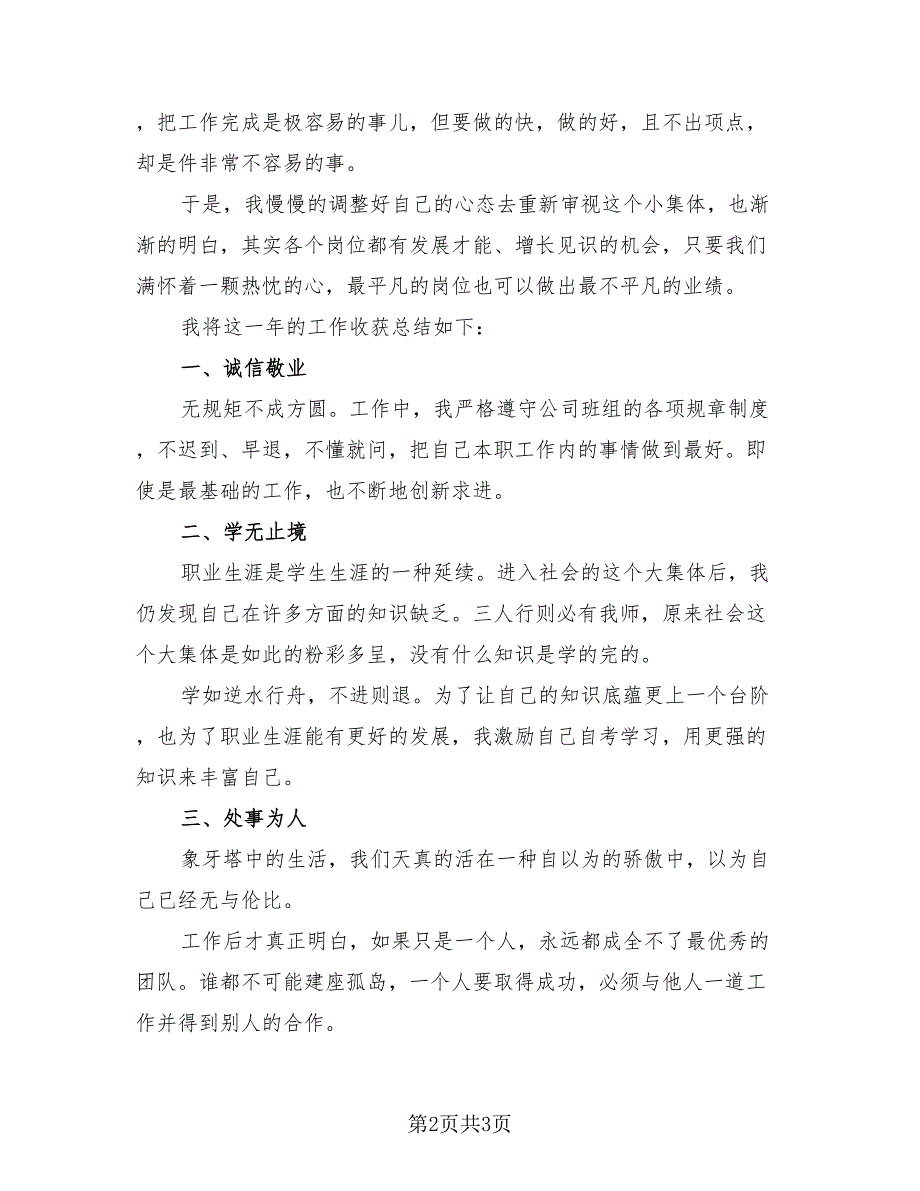 ，把工作完成是极容易的事儿，但要做的快，做的好，且不出项点，却是件非常不容易的事。

于是，我慢慢的调整好自己的心态去重新审视这个小集体，也渐渐的明白，其实各个岗位都有发展才能、增长见识的机会，只要我们满怀着一颗热忱的心，最平凡的岗位也可以做出最不平凡的业绩。

我将这一年的工作收获总结如下：

一、诚信敬业

无规矩不成方圆。工作中，我严格遵守公司班组的各项规章制度，不迟到、早退，不懂就问，把自己本职工作内的事情做到最好。即使是最基础的工作，也不断地创新求进。

二、学无止境

职业生涯是学生生涯的一种延续。进入社会的这个大集体后，我仍发现自己在许多方面的知识缺乏。三人行则必有我师，原来社会这个大集体是如此的粉彩多呈，没有什么知识是学的完的。

学如逆水行舟，不进则退。为了让自己的知识底蕴更上一个台阶，也为了职业生涯能有更好的发展，我激励自己自考学习，用更强的知识来丰富自己。

三、处事为人

象牙塔中的生活，我们天真的活在一种自以为的骄傲中，以为自己已经无与伦比。

工作后才真正明白，如果只是一个人，永远都成全不了最优秀的团队。谁都不可能建座孤岛，一个人要取得成功，必须与他人一道工作并得到别人的合作。

第2页共3页